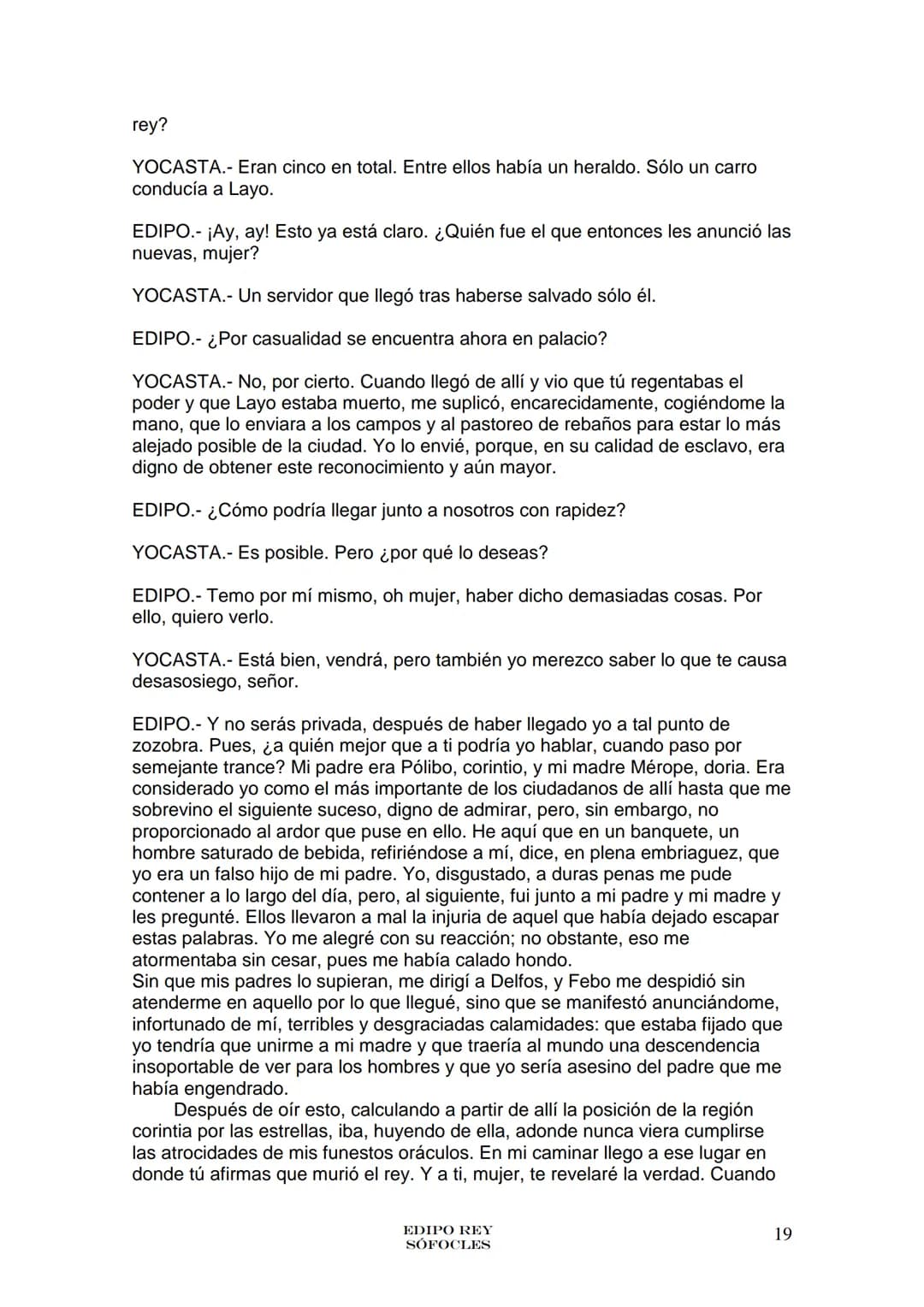 rey?

YOCASTA.- Eran cinco en total. Entre ellos había un heraldo. Sólo un carro conducía a Layo.

EDIPO.- ¡Ay, ay! Esto ya está claro. ¿Quién fue el que entonces les anunció las nuevas, mujer?

YOCASTA.- Un servidor que llegó tras haberse salvado sólo él.

EDIPO.- ¿Por casualidad se encuentra ahora en palacio?

YOCASTA.- No, por cierto. Cuando llegó de allí y vio que tú regentabas el poder y que Layo estaba muerto, me suplicó, encarecidamente, cogiéndome la mano, que lo enviara a los campos y al pastoreo de rebaños para estar lo más alejado posible de la ciudad. Yo lo envié, porque, en su calidad de esclavo, era digno de obtener este reconocimiento y aún mayor.

EDIPO.- ¿Cómo podría llegar junto a nosotros con rapidez?

YOCASTA.- Es posible. Pero ¿por qué lo deseas?

EDIPO.- Temo por mí mismo, oh mujer, haber dicho demasiadas cosas. Por ello, quiero verlo.

YOCASTA.- Está bien, vendrá, pero también yo merezco saber lo que te causa desasosiego, señor.

EDIPO.- Y no serás privada, después de haber llegado yo a tal punto de zozobra. Pues, ¿a quién mejor que a ti podría yo hablar, cuando paso por semejante trance? Mi padre era Pólibo, corintio, y mi madre Mérope, doria. Era considerado yo como el más importante de los ciudadanos de allí hasta que me sobrevino el siguiente suceso, digno de admirar, pero, sin embargo, no proporcionado al ardor que puse en ello. He aquí que en un banquete, un hombre saturado de bebida, refiriéndose a mí, dice, en plena embriaguez, que yo era un falso hijo de mi padre. Yo, disgustado, a duras penas me pude contener a lo largo del día, pero, al siguiente, fui junto a mi padre y mi madre y les pregunté. Ellos llevaron a mal la injuria de aquel que había dejado escapar estas palabras. Yo me alegré con su reacción; no obstante, eso me atormentaba sin cesar, pues me había calado hondo.
Sin que mis padres lo supieran, me dirigí a Delfos, y Febo me despidió sin atenderme en aquello por lo que llegué, sino que se manifestó anunciándome, infortunado de mí, terribles y desgraciadas calamidades: que estaba fijado que yo tendría que unirme a mi madre y que traería al mundo una descendencia insoportable de ver para los hombres y que yo sería asesino del padre que me había engendrado.

Después de oír esto, calculando a partir de allí la posición de la región corintia por las estrellas, iba, huyendo de ella, adonde nunca viera cumplirse las atrocidades de mis funestos oráculos. En mi caminar llego a ese lugar en donde tú afirmas que murió el rey. Y a ti, mujer, te revelaré la verdad. Cuando

EDIPO REY
SÓFOCLES

19